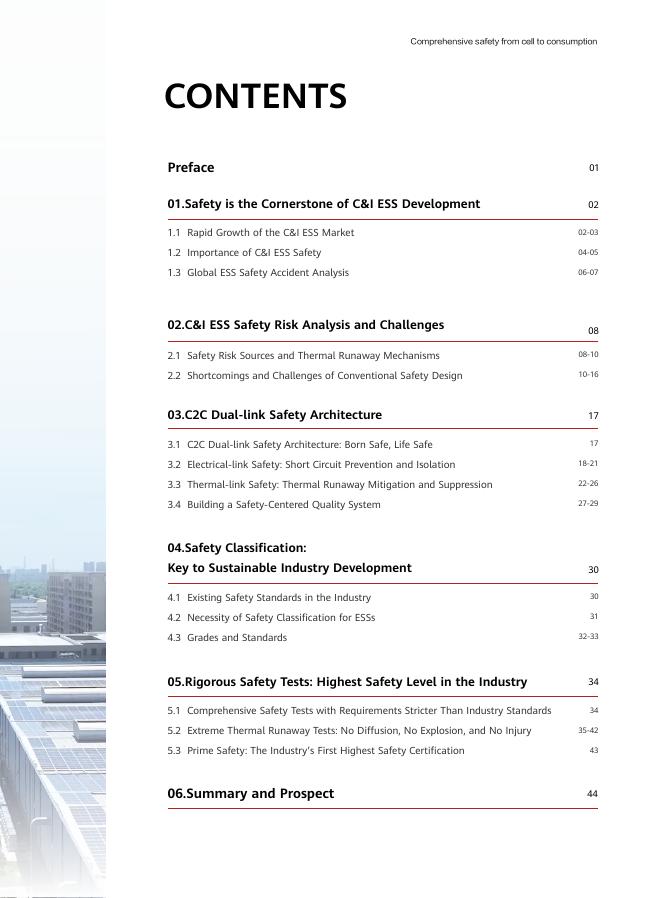 Comprehensive safety from cell to consumption

CONTENTS

Preface 01

01.Safety is the Cornerstone of C&I ESS Development 02

1.1 Rapid Growth of the C&I ESS Market 02-03
1.2 Importance of C&I ESS Safety 04-05
1.3 Global ESS Safety Accident Analysis 06-07

02.C&I ESS Safety Risk Analysis and Challenges 08

2.1 Safety Risk Sources and Thermal Runaway Mechanisms 08-10
2.2 Shortcomings and Challenges of Conventional Safety Design 10-16

03.C2C Dual-link Safety Architecture 17

3.1 C2C Dual-link Safety Architecture: Born Safe, Life Safe 17
3.2 Electrical-link Safety: Short Circuit Prevention and Isolation 18-21
3.3 Thermal-link Safety: Thermal Runaway Mitigation and Suppression 22-26
3.4 Building a Safety-Centered Quality System 27-29

04.Safety Classification:
Key to Sustainable Industry Development 30

4.1 Existing Safety Standards in the Industry 30
4.2 Necessity of Safety Classification for ESSs 31
4.3 Grades and Standards 32-33

05.Rigorous Safety Tests: Highest Safety Level in the Industry 34

5.1 Comprehensive Safety Tests with Requirements Stricter Than Industry Standards 34
5.2 Extreme Thermal Runaway Tests: No Diffusion, No Explosion, and No Injury 35-42
5.3 Prime Safety: The Industry's First Highest Safety Certification 43

06.Summary and Prospect 44